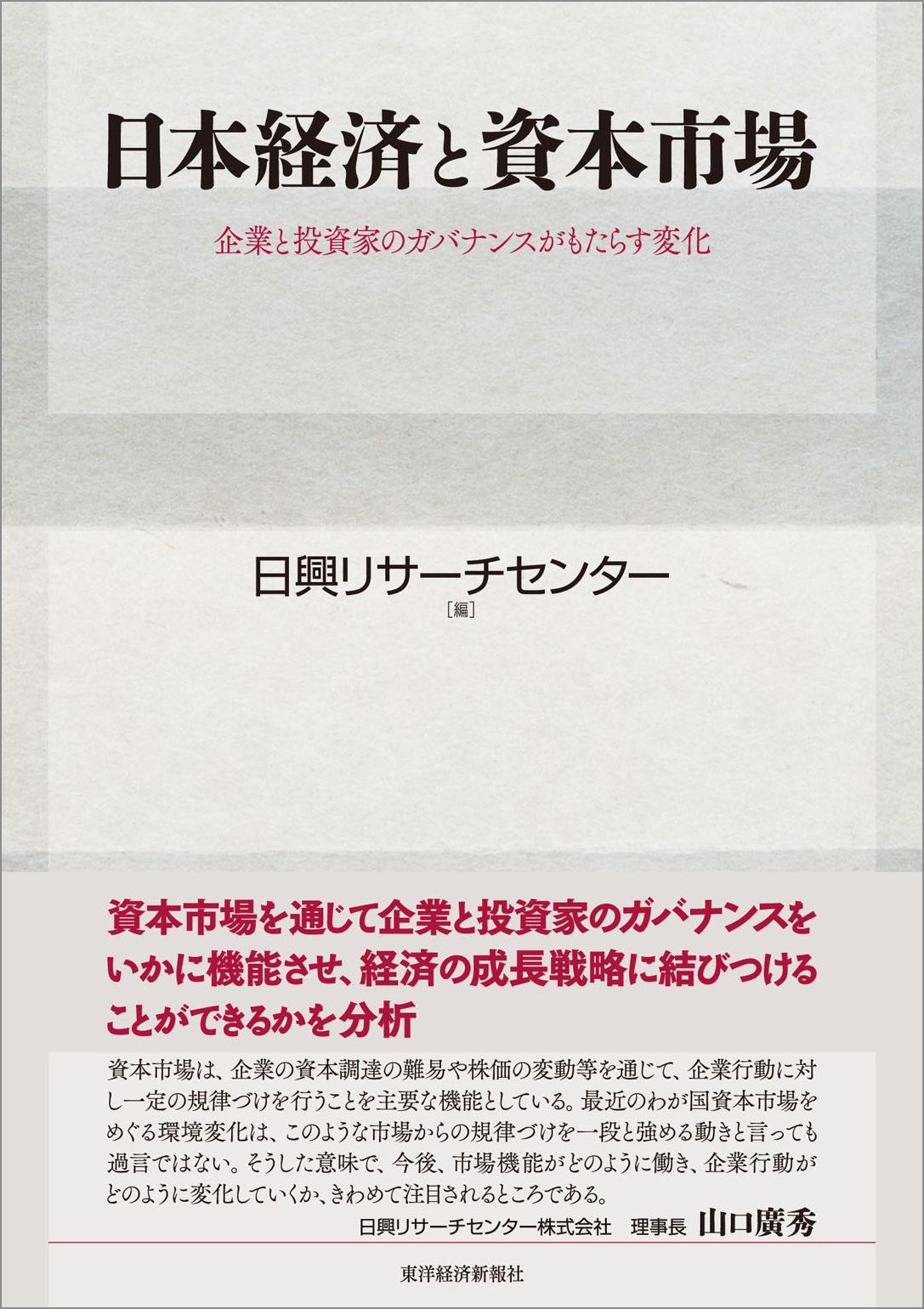 日本経済と資本市場

企業と投資家のガバナンスがもたらす変化

日興リサーチセンター
［編］

資本市場を通じて企業と投資家のガバナンスをいかに機能させ、経済の成長戦略に結びつけることができるかを分析

資本市場は、企業の資本調達の難易や株価の変動等を通じて、企業行動に対し一定の規律づけを行うことを主要な機能としている。最近のわが国資本市場をめぐる環境変化は、このような市場からの規律づけを一段と強める動きと言っても過言ではない。そうした意味で、今後、市場機能がどのように働き、企業行動がどのように変化していくか、きわめて注目されるところである。
日興リサーチセンター株式会社　理事長　山口廣秀

東洋経済新報社